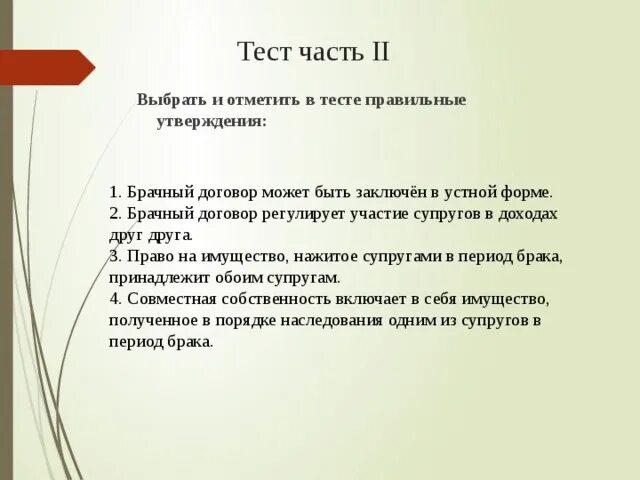 Тест часть II

Выбрать и отметить в тесте правильные утверждения:

1. Брачный договор может быть заключён в устной форме.
2. Брачный договор регулирует участие супругов в доходах друг друга.
3. Право на имущество, нажитое супругами в период брака, принадлежит обоим супругам.
4. Совместная собственность включает в себя имущество, полученное в порядке наследования одним из супругов в период брака.